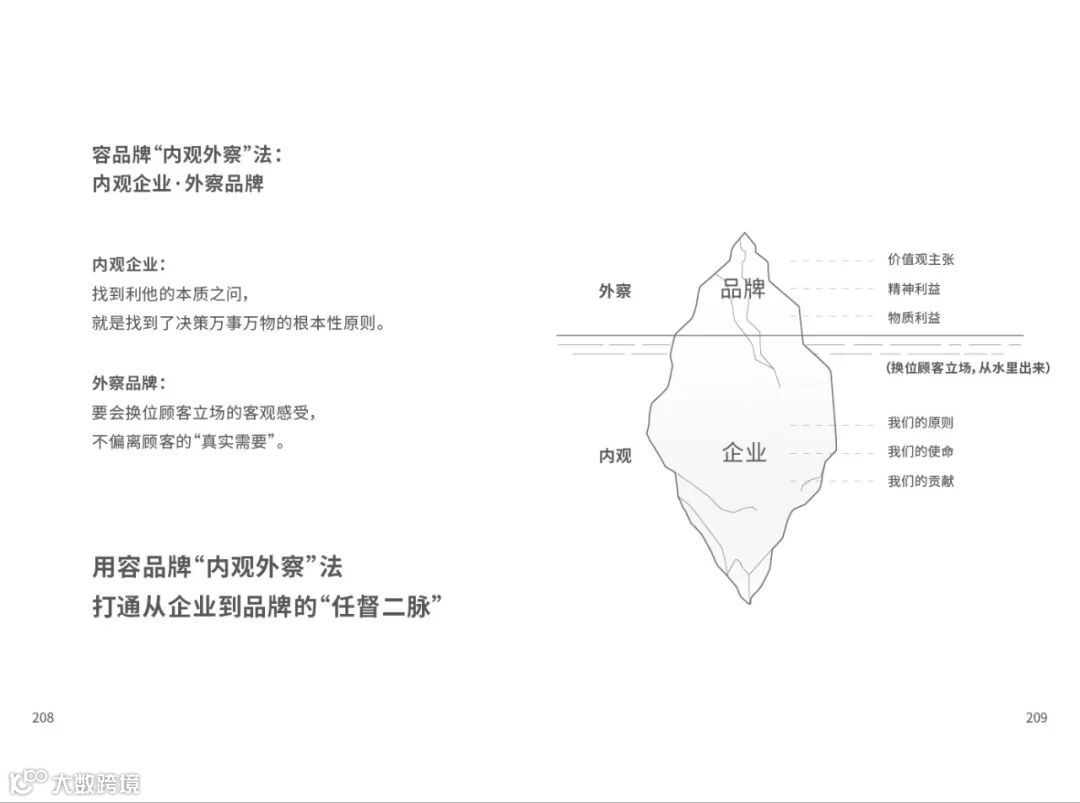 容品牌“内观外察”法：
内观企业·外察品牌

内观企业：
找到利他的本质之问，
就是找到了决策万事万物的根本性原则。

外察品牌：
要会换位顾客立场的客观感受，
不偏离顾客的“真实需要”。

用容品牌“内观外察”法
打通从企业到品牌的“任督二脉”

外察
品牌
价值观主张
精神利益
物质利益
(换位顾客立场，从水里出来)
内观
企业
我们的原则
我们的使命
我们的贡献

208

209

大数跨境